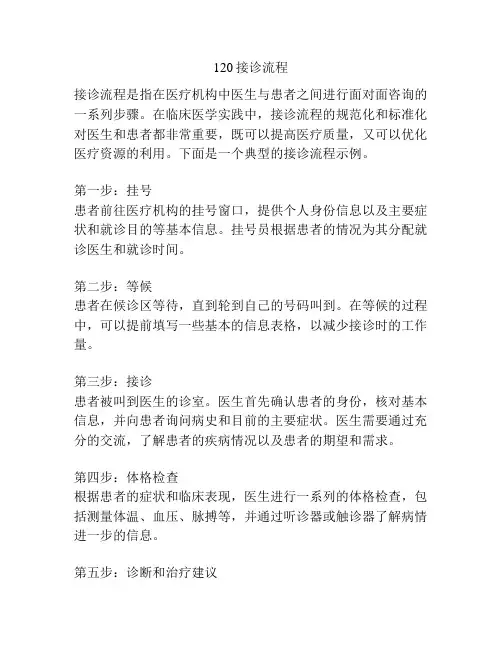 120 接诊流程

接诊流程是指在医疗机构中医生与患者之间进行面对面咨询的一系列步骤。在临床医学实践中，接诊流程的规范化和标准化对医生和患者都非常重要，既可以提高医疗质量，又可以优化医疗资源的利用。下面是一个典型的接诊流程示例。

第一步：挂号
患者前往医疗机构的挂号窗口，提供个人身份信息以及主要症状和就诊目的等基本信息。挂号员根据患者的情况为其分配就诊医生和就诊时间。

第二步：等候
患者在候诊区等待，直到轮到自己的号码叫到。在等候的过程中，可以提前填写一些基本的信息表格，以减少接诊时的工作量。

第三步：接诊
患者被叫到医生的诊室。医生首先确认患者的身份，核对基本信息，并向患者询问病史和目前的主要症状。医生需要通过充分的交流，了解患者的疾病情况以及患者的期望和需求。

第四步：体格检查
根据患者的症状和临床表现，医生进行一系列的体格检查，包括测量体温、血压、脉搏等，并通过听诊器或触诊器了解病情进一步的信息。

第五步：诊断和治疗建议